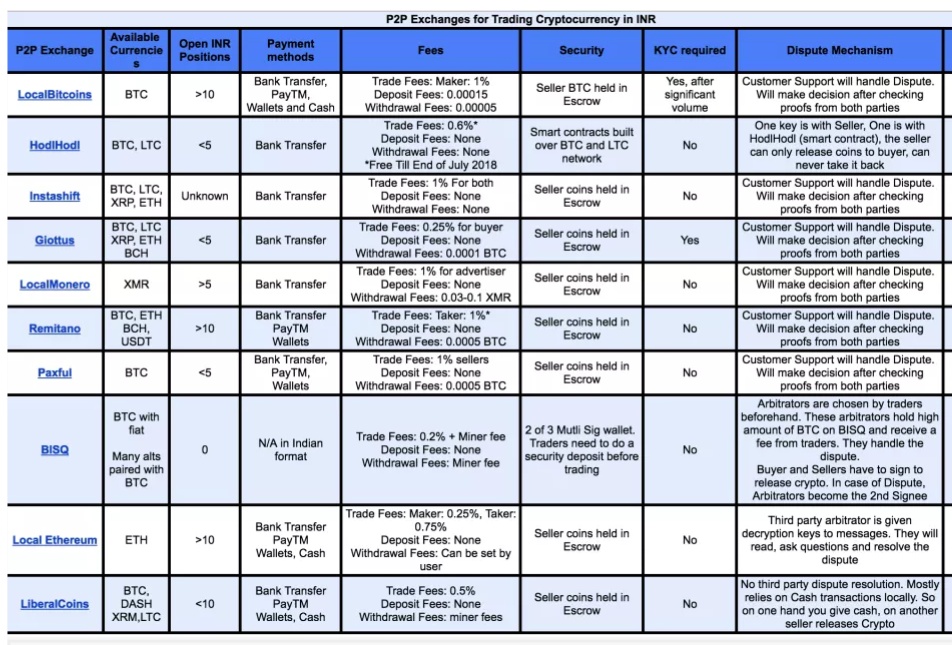 P2P Exchanges for Trading Cryptocurrency in INR

| P2P Exchange | Available Currencies | Open INR Positions | Payment methods | Fees | Security | KYC required | Dispute Mechanism |
|---|---|---|---|---|---|---|---|
| LocalBitcoins | BTC | >10 | Bank Transfer, PayTM, Wallets and Cash | Trade Fees: Maker: 1% Deposit Fees: 0.00015 Withdrawal Fees: 0.00005 | Seller BTC held in Escrow | Yes, after significant volume | Customer Support will handle Dispute. Will make decision after checking proofs from both parties |
| HodlHodl | BTC, LTC | <5 | Bank Transfer | Trade Fees: 0.6%* Deposit Fees: None Withdrawal Fees: None *Free Till End of July 2018 | Smart contracts built over BTC and LTC network | No | One key is with Seller, One is with HodlHodl (smart contract), the seller can only release coins to buyer, can never take it back |
| Instashift | BTC, LTC, XRP, ETH | Unknown | Bank Transfer | Trade Fees: 1% For both Deposit Fees: None Withdrawal Fees: None | Seller coins held in Escrow | No | Customer Support will handle Dispute. Will make decision after checking proofs from both parties |
| Giottus | BTC, LTC XRP, ETH BCH | <5 | Bank Transfer | Trade Fees: 0.25% for buyer Deposit Fees: None Withdrawal Fees: 0.0001 BTC | Seller coins held in Escrow | Yes | Customer Support will handle Dispute. Will make decision after checking proofs from both parties |
| LocalMonero | XMR | >5 | Bank Transfer | Trade Fees: 1% for advertiser Deposit Fees: None Withdrawal Fees: 0.03-0.1 XMR | Seller coins held in Escrow | No | Customer Support will handle Dispute. Will make decision after checking proofs from both parties |
| Remitano | BTC, ETH BCH, USDT | >10 | Bank Transfer PayTM Wallets | Trade Fees: Taker: 1%* Deposit Fees: None Withdrawal Fees: 0.0005 BTC | Seller coins held in Escrow | No | Customer Support will handle Dispute. Will make decision after checking proofs from both parties |
| Paxful | BTC | <5 | Bank Transfer, PayTM, Wallets | Trade Fees: 1% sellers Deposit Fees: None Withdrawal Fees: 0.0005 BTC | Seller coins held in Escrow | No | Customer Support will handle Dispute. Will make decision after checking proofs from both parties |
| BISQ | BTC with fiat Many alts paired with BTC | 0 | N/A in Indian format | Trade Fees: 0.2% + Miner fee Deposit Fees: None Withdrawal Fees: Miner fee | 2 of 3 Mutli Sig wallet. Traders need to do a security deposit before trading | No | Arbitrators are chosen by traders beforehand. These arbitrators hold high amount of BTC on BISQ and receive a fee from traders. They handle the dispute. Buyer and Sellers have to sign to release crypto. In case of Dispute, Arbitrators become the 2nd Signee |
| Local Ethereum | ETH | >10 | Bank Transfer PayTM Wallets, Cash | Trade Fees: Maker: 0.25%, Taker: 0.75% Deposit Fees: None Withdrawal Fees: Can be set by user | Seller coins held in Escrow | No | Third party arbitrator is given decryption keys to messages. They will read, ask questions and resolve the dispute |
| LiberalCoins | BTC, DASH XRM,LTC | <10 | Bank Transfer PayTM Wallets, Cash | Trade Fees: 0.5% Deposit Fees: None Withdrawal Fees: miner fees | Seller coins held in Escrow | No | No third party dispute resolution. Mostly relies on Cash transactions locally. So on one hand you give cash, on another seller releases Crypto |